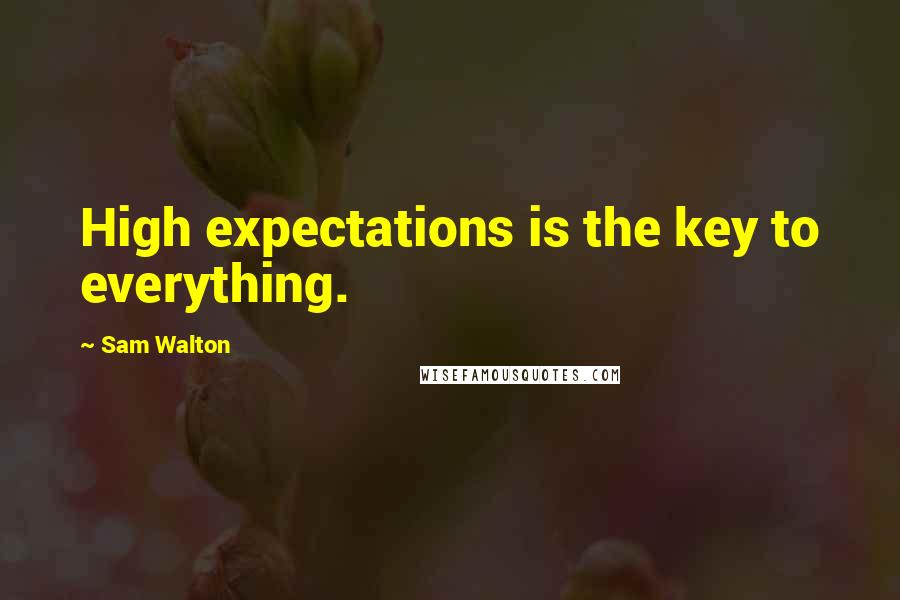 High expectations is the key to everything.

~ Sam Walton

WISEFAMOUSQUOTES.COM